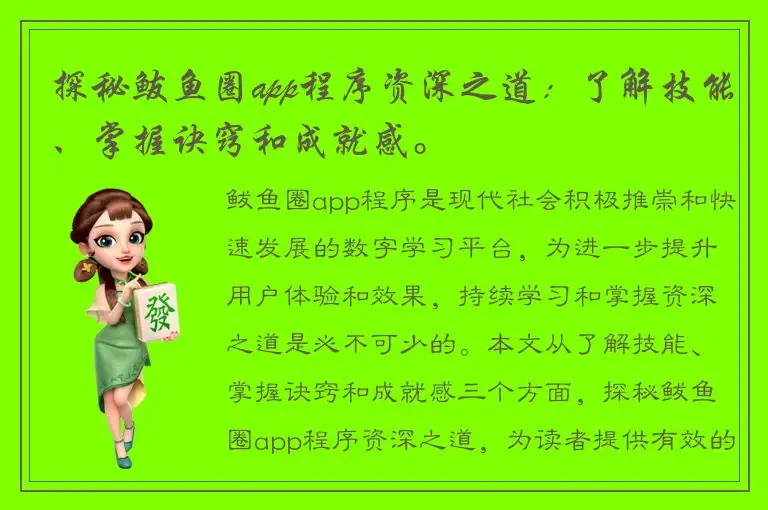 探秘鲅鱼圈app程序资深之道：了解技能、掌握诀窍和成就感。

發

鲅鱼圈app程序是现代社会积极推崇和快速发展的数字学习平台，为进一步提升用户体验和效果，持续学习和掌握资深之道是必不可少的。本文从了解技能、掌握诀窍和成就感三个方面，探秘鲅鱼圈app程序资深之道，为读者提供有效的